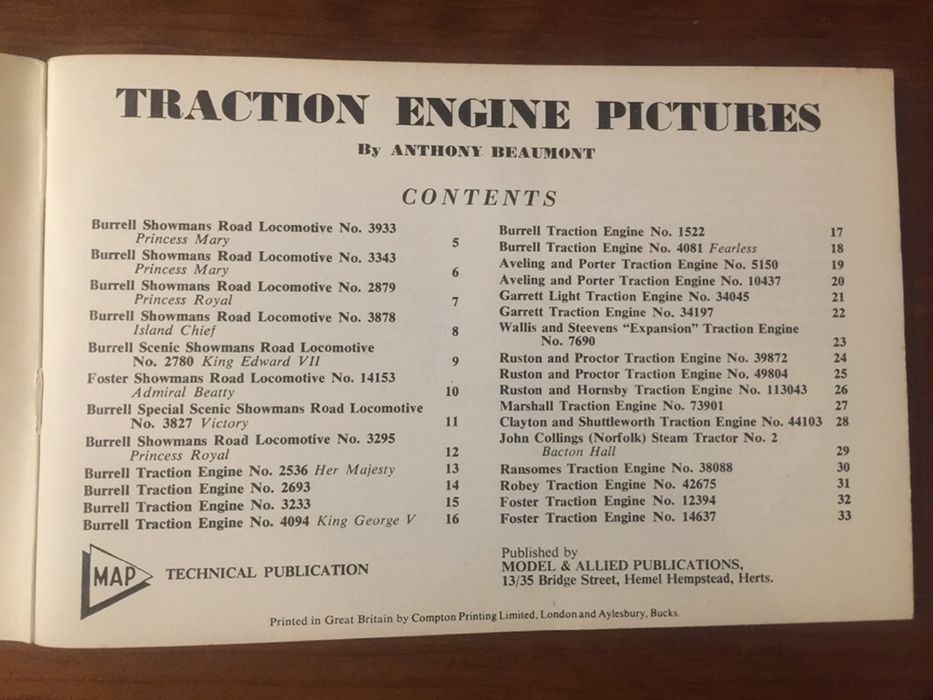 TRACTION ENGINE PICTURES

By ANTHONY BEAUMONT

CONTENTS

Burrell Showmans Road Locomotive No. 3933 Princess Mary 5
Burrell Showmans Road Locomotive No. 3343 Princess Mary 6
Burrell Showmans Road Locomotive No. 2879 Princess Royal 7
Burrell Showmans Road Locomotive No. 3878 Island Chief 8
Burrell Scenic Showmans Road Locomotive No. 2780 King Edward VII 9
Foster Showmans Road Locomotive No. 14153 Admiral Beatty 10
Burrell Special Scenic Showmans Road Locomotive No. 3827 Victory 11
Burrell Showmans Road Locomotive No. 3295 Princess Royal 12
Burrell Traction Engine No. 2536 Her Majesty 13
Burrell Traction Engine No. 2693 14
Burrell Traction Engine No. 3233 15
Burrell Traction Engine No. 4094 King George V 16

Burrell Traction Engine No. 1522 17
Burrell Traction Engine No. 4081 Fearless 18
Aveling and Porter Traction Engine No. 5150 19
Aveling and Porter Traction Engine No. 10437 20
Garrett Light Traction Engine No. 34045 21
Garrett Traction Engine No. 34197 22
Wallis and Steevens "Expansion" Traction Engine No. 7690 23
Ruston and Proctor Traction Engine No. 39872 24
Ruston and Proctor Traction Engine No. 49804 25
Ruston and Hornsby Traction Engine No. 113043 26
Marshall Traction Engine No. 73901 27
Clayton and Shuttleworth Traction Engine No. 44103 28
John Collings (Norfolk) Steam Tractor No. 2 Bacton Hall 29
Ransomes Traction Engine No. 38088 30
Robey Traction Engine No. 42675 31
Foster Traction Engine No. 12394 32
Foster Traction Engine No. 14637 33

MAP TECHNICAL PUBLICATION

Published by
MODEL & ALLIED PUBLICATIONS,
13/35 Bridge Street, Hemel Hempstead, Herts.

Printed in Great Britain by Compton Printing Limited, London and Aylesbury, Bucks.